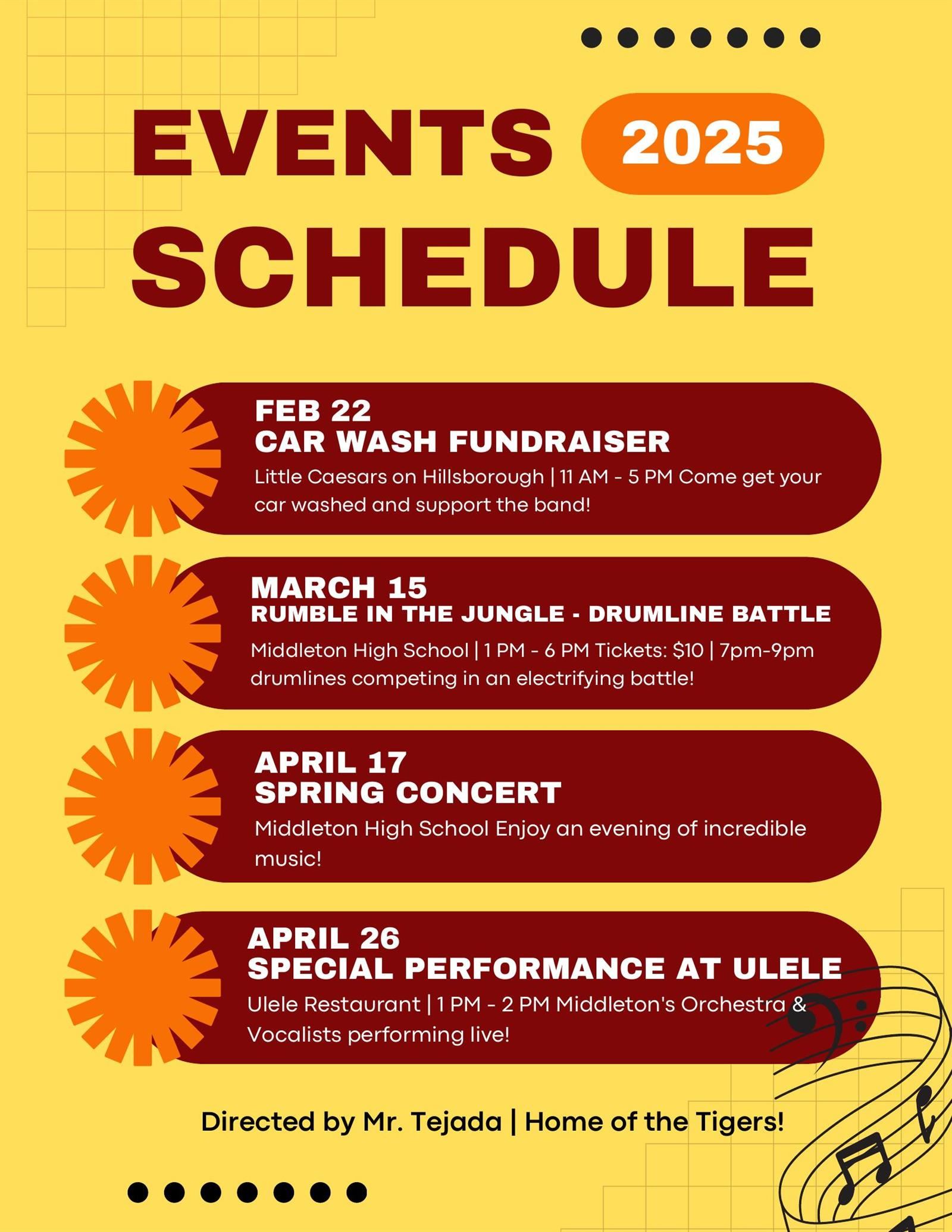 EVENTS 2025
SCHEDULE

FEB 22
CAR WASH FUNDRAISER
Little Caesars on Hillsborough | 11 AM - 5 PM Come get your car washed and support the band!

MARCH 15
RUMBLE IN THE JUNGLE - DRUMLINE BATTLE
Middleton High School | 1 PM - 6 PM Tickets: $10 | 7pm-9pm drumlines competing in an electrifying battle!

APRIL 17
SPRING CONCERT
Middleton High School Enjoy an evening of incredible music!

APRIL 26
SPECIAL PERFORMANCE AT ULELE
Ulele Restaurant | 1 PM - 2 PM Middleton's Orchestra & Vocalists performing live!

Directed by Mr. Tejada | Home of the Tigers!